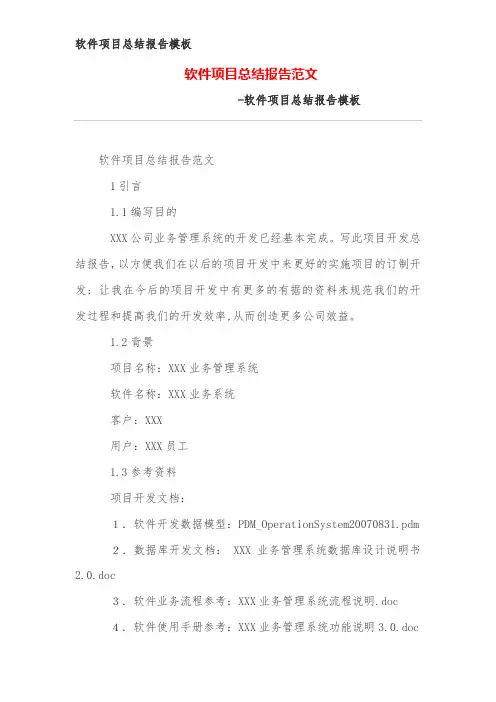 软件项目总结报告模板

软件项目总结报告范文

-软件项目总结报告模板

软件项目总结报告范文

1 引言

1.1 编写目的

XXX 公司业务管理系统的开发已经基本完成。写此项目开发总结报告，以方便我们在以后的项目开发中来更好的实施项目的订制开发；让我在今后的项目开发中有更多的有据的资料来规范我们的开发过程和提高我们的开发效率，从而创造更多公司效益。

1.2 背景

项目名称：XXX 业务管理系统

软件名称：XXX 业务系统

客户：XXX

用户：XXX 员工

1.3 参考资料

项目开发文档：

1．软件开发数据模型：PDM_OperationSystem20070831.pdm

2．数据库开发文档： XXX 业务管理系统数据库设计说明书 2.0.doc

3．软件业务流程参考：XXX 业务管理系统流程说明.doc

4．软件使用手册参考：XXX 业务管理系统功能说明 3.0.doc